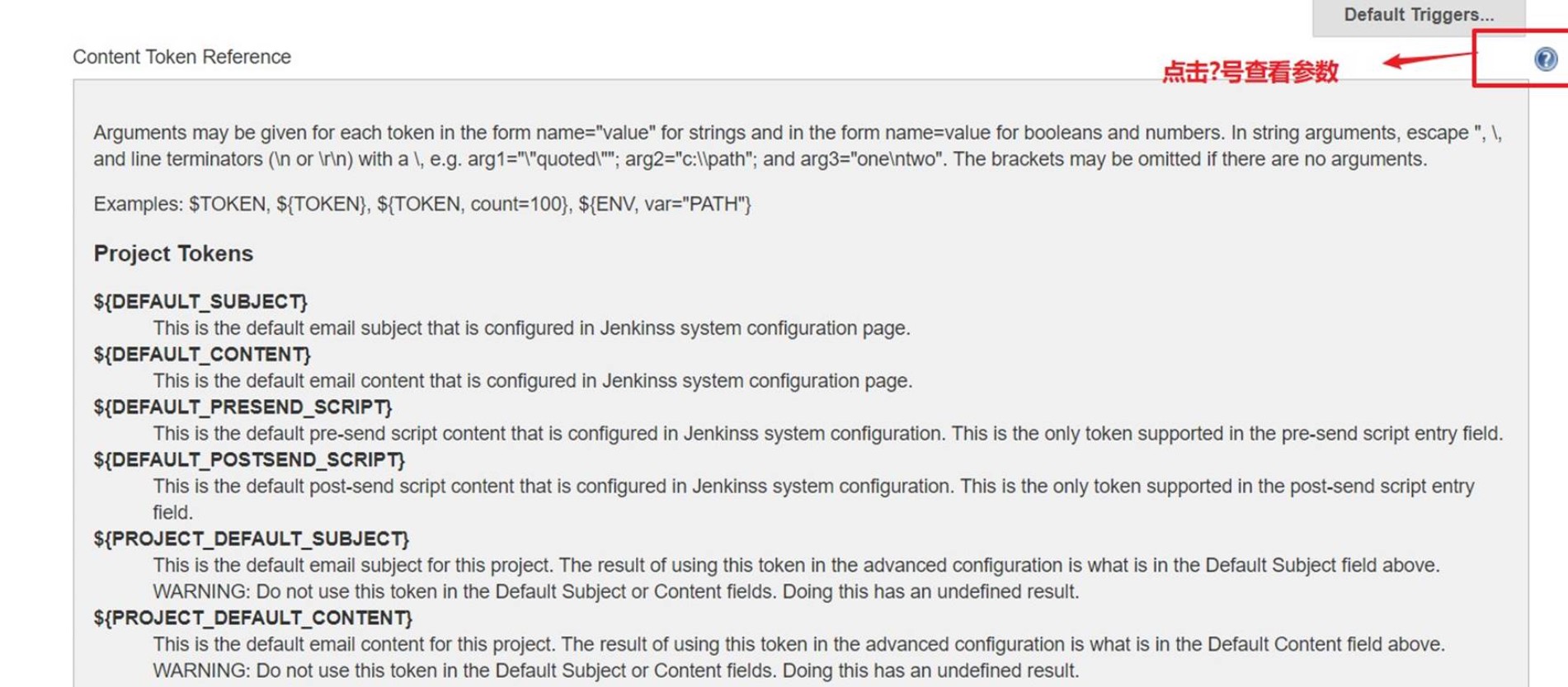 Default Triggers...

Content Token Reference

点击?号查看参数

Arguments may be given for each token in the form name="value" for strings and in the form name=value for booleans and numbers. In string arguments, escape ", \, and line terminators (\n or \r\n) with a \, e.g. arg1="\"quoted\""; arg2="c:\\path"; and arg3="one\ntwo". The brackets may be omitted if there are no arguments.

Examples: $TOKEN, ${TOKEN}, ${TOKEN, count=100}, ${ENV, var="PATH"}

Project Tokens

${DEFAULT_SUBJECT}
This is the default email subject that is configured in Jenkinss system configuration page.
${DEFAULT_CONTENT}
This is the default email content that is configured in Jenkinss system configuration page.
${DEFAULT_PRESEND_SCRIPT}
This is the default pre-send script content that is configured in Jenkinss system configuration. This is the only token supported in the pre-send script entry field.
${DEFAULT_POSTSEND_SCRIPT}
This is the default post-send script content that is configured in Jenkinss system configuration. This is the only token supported in the post-send script entry field.
${PROJECT_DEFAULT_SUBJECT}
This is the default email subject for this project. The result of using this token in the advanced configuration is what is in the Default Subject field above. WARNING: Do not use this token in the Default Subject or Content fields. Doing this has an undefined result.
${PROJECT_DEFAULT_CONTENT}
This is the default email content for this project. The result of using this token in the advanced configuration is what is in the Default Content field above. WARNING: Do not use this token in the Default Subject or Content fields. Doing this has an undefined result.